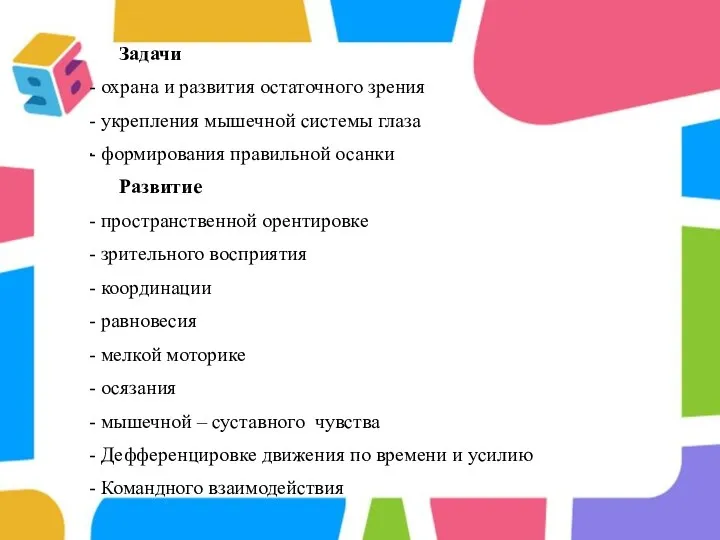 Задачи

- охрана и развития остаточного зрения

- укрепления мышечной системы глаза

- формирования правильной осанки

Развитие

- пространственной орентировке

- зрительного восприятия

- координации

- равновесия

- мелкой моторике

- осязания

- мышечной – суставного чувства

- Дефференцировке движения по времени и усилию

- Командного взаимодействия